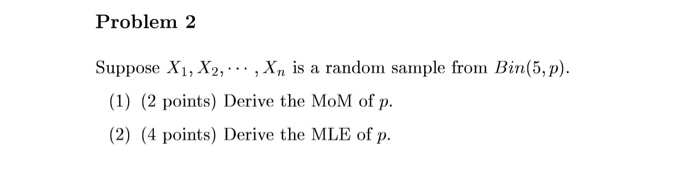 Problem 2

Suppose $X_1, X_2, \cdots, X_n$ is a random sample from $Bin(5, p)$.

(1) (2 points) Derive the MoM of $p$.

(2) (4 points) Derive the MLE of $p$.